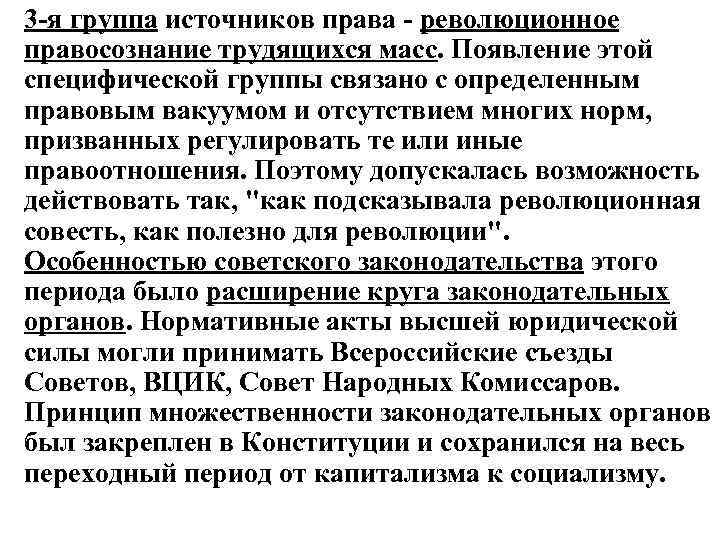 3-я группа источников права - революционное правосознание трудящихся масс. Появление этой специфической группы связано с определенным правовым вакуумом и отсутствием многих норм, призванных регулировать те или иные правоотношения. Поэтому допускалась возможность действовать так, "как подсказывала революционная совесть, как полезно для революции".
Особенностью советского законодательства этого периода было расширение круга законодательных органов. Нормативные акты высшей юридической силы могли принимать Всероссийские съезды Советов, ВЦИК, Совет Народных Комиссаров. Принцип множественности законодательных органов был закреплен в Конституции и сохранился на весь переходный период от капитализма к социализму.